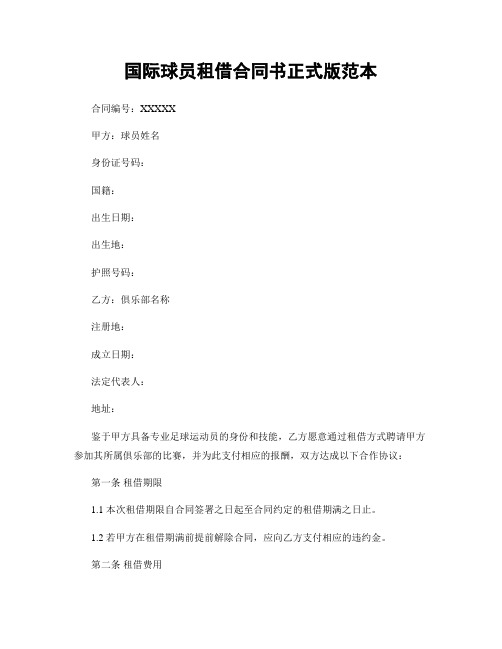 国际球员租借合同书正式版范本

合同编号：XXXXX

甲方：球员姓名

身份证号码：

国籍：

出生日期：

出生地：

护照号码：

乙方：俱乐部名称

注册地：

成立日期：

法定代表人：

地址：

鉴于甲方具备专业足球运动员的身份和技能，乙方愿意通过租借方式聘请甲方参加其所属俱乐部的比赛，并为此支付相应的报酬，双方达成以下合作协议：

第一条 租借期限

1.1 本次租借期限自合同签署之日起至合同约定的租借期满之日止。

1.2 若甲方在租借期满前提前解除合同，应向乙方支付相应的违约金。

第二条 租借费用